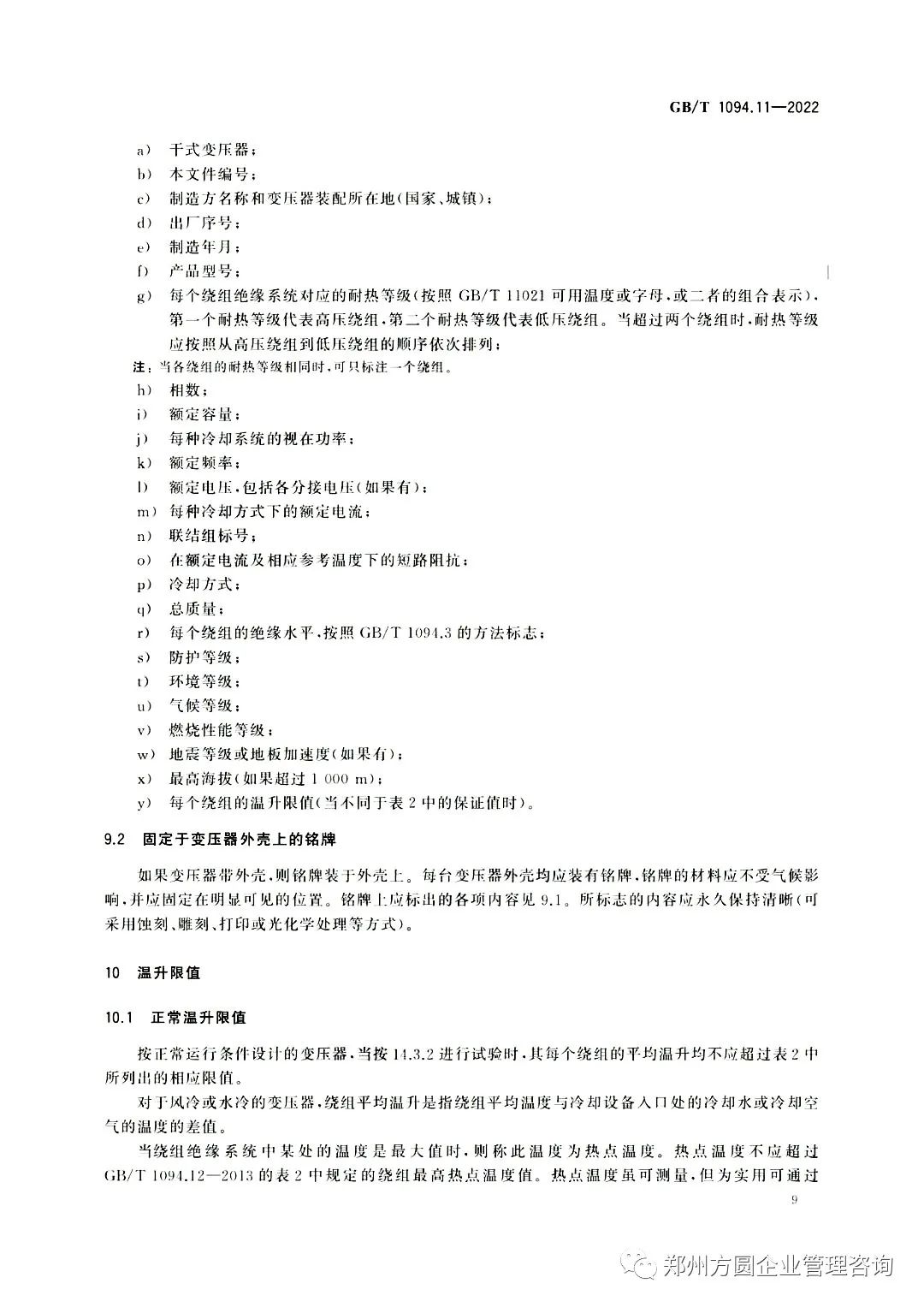 GB/T 1094.11—2022

a) 干式变压器；
b) 本文件编号；
c) 制造方名称和变压器装配所在地(国家、城镇)；
d) 出厂序号；
e) 制造年月；
f) 产品型号；
g) 每个绕组绝缘系统对应的耐热等级(按照 GB/T 11021 可用温度或字母，或二者的组合表示)，第一个耐热等级代表高压绕组，第二个耐热等级代表低压绕组。当超过两个绕组时，耐热等级应按照从高压绕组到低压绕组的顺序依次排列；
注：当各绕组的耐热等级相同时，可只标注一个绕组。
h) 相数；
i) 额定容量；
j) 每种冷却系统的视在功率；
k) 额定频率；
l) 额定电压，包括各分接电压(如果有)；
m) 每种冷却方式下的额定电流；
n) 联结组标号；
o) 在额定电流及相应参考温度下的短路阻抗；
p) 冷却方式；
q) 总质量；
r) 每个绕组的绝缘水平，按照 GB/T 1094.3 的方法标志；
s) 防护等级；
t) 环境等级；
u) 气候等级；
v) 燃烧性能等级；
w) 地震等级或地板加速度(如果有)；
x) 最高海拔(如果超过 1 000 m)；
y) 每个绕组的温升限值(当不同于表 2 中的保证值时)。

9.2 固定于变压器外壳上的铭牌

如果变压器带外壳，则铭牌装于外壳上。每台变压器外壳均应装有铭牌，铭牌的材料应不受气候影响，并应固定在明显可见的位置。铭牌上应标出的各项内容见 9.1。所标志的内容应永久保持清晰(可采用蚀刻、雕刻、打印或光化学处理等方式)。

10 温升限值

10.1 正常温升限值

按正常运行条件设计的变压器，当按 14.3.2 进行试验时，其每个绕组的平均温升均不应超过表 2 中所列出的相应限值。

对于风冷或水冷的变压器，绕组平均温升是指绕组平均温度与冷却设备入口处的冷却水或冷却空气的温度的差值。

当绕组绝缘系统中某处的温度是最大值时，则称此温度为热点温度。热点温度不应超过 GB/T 1094.12—2013 的表 2 中规定的绕组最高热点温度值。热点温度虽可测量，但为实用可通过

9

郑州方圆企业管理咨询